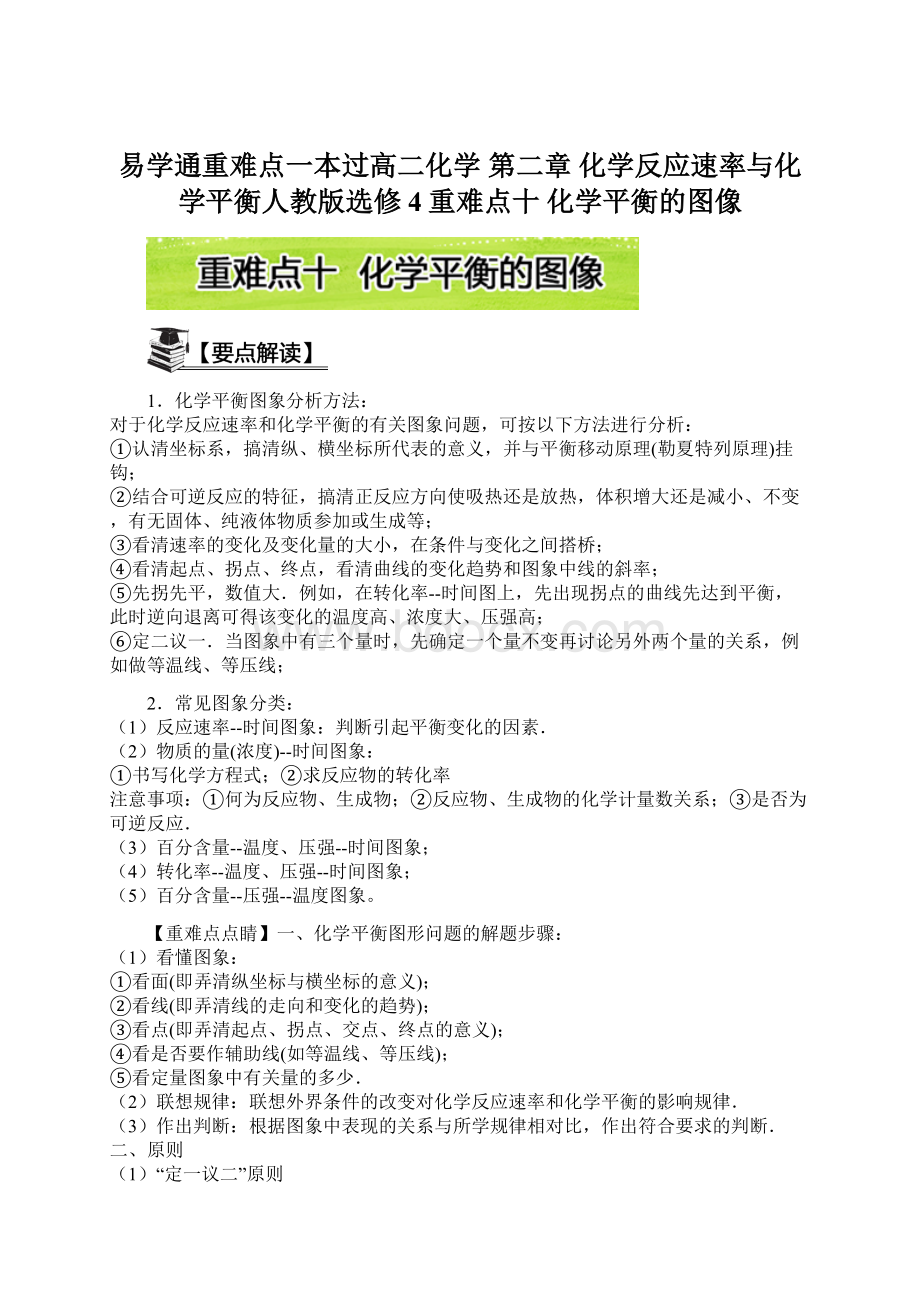 易学通重难点一本过高二化学 第二章 化学反应速率与化学平衡人教版选修 4 重难点十 化学平衡的图像

重难点十 化学平衡的图像

【要点解读】

1．化学平衡图象分析方法：
对于化学反应速率和化学平衡的有关图象问题，可按以下方法进行分析：
①认清坐标系，搞清纵、横坐标所代表的意义，并与平衡移动原理(勒夏特列原理)挂钩；
②结合可逆反应的特征，搞清正反应方向使吸热还是放热，体积增大还是减小、不变，有无固体、纯液体物质参加或生成等；
③看清速率的变化及变化量的大小，在条件与变化之间搭桥；
④看清起点、拐点、终点，看清曲线的变化趋势和图象中线的斜率；
⑤先拐先平，数值大．例如，在转化率--时间图上，先出现拐点的曲线先达到平衡，此时逆向退离可得该变化的温度高、浓度大、压强高；
⑥定二议一．当图象中有三个量时，先确定一个量不变再讨论另外两个量的关系，例如做等温线、等压线；

2．常见图象分类：
（1）反应速率--时间图象：判断引起平衡变化的因素．
（2）物质的量(浓度)--时间图象：
①书写化学方程式；②求反应物的转化率
注意事项：①何为反应物、生成物；②反应物、生成物的化学计量数关系；③是否为可逆反应．
（3）百分含量--温度、压强--时间图象；
（4）转化率--温度、压强--时间图象；
（5）百分含量--压强--温度图象。

【重难点点睛】一、化学平衡图形问题的解题步骤：
（1）看懂图象：
①看面(即弄清纵坐标与横坐标的意义)；
②看线(即弄清线的走向和变化的趋势)；
③看点(即弄清起点、拐点、交点、终点的意义)；
④看是否要作辅助线(如等温线、等压线)；
⑤看定量图象中有关量的多少．
（2）联想规律：联想外界条件的改变对化学反应速率和化学平衡的影响规律．
（3）作出判断：根据图象中表现的关系与所学规律相对比，作出符合要求的判断．
二、原则
（1）“定一议二”原则